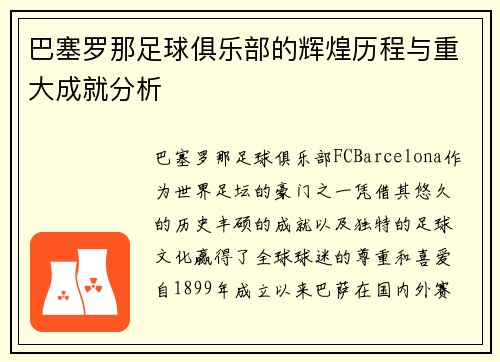 巴塞罗那足球俱乐部的辉煌历程与重大成就分析

巴塞罗那足球俱乐部FCBarcelona作为世界足坛的豪门之一凭借其悠久的历史丰硕的成就以及独特的足球文化赢得了全球球迷的尊重和喜爱自1899年成立以来巴萨在国内外赛